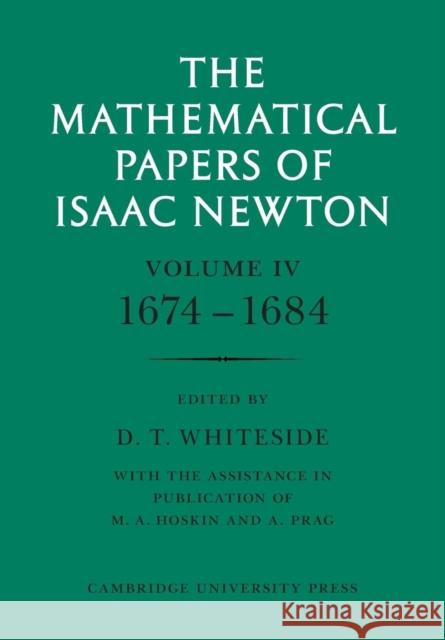 THE MATHEMATICAL PAPERS OF ISAAC NEWTON

VOLUME IV
1674 – 1684

EDITED BY
D. T. WHITESIDE
WITH THE ASSISTANCE IN PUBLICATION OF
M. A. HOSKIN AND A. PRAG

CAMBRIDGE UNIVERSITY PRESS